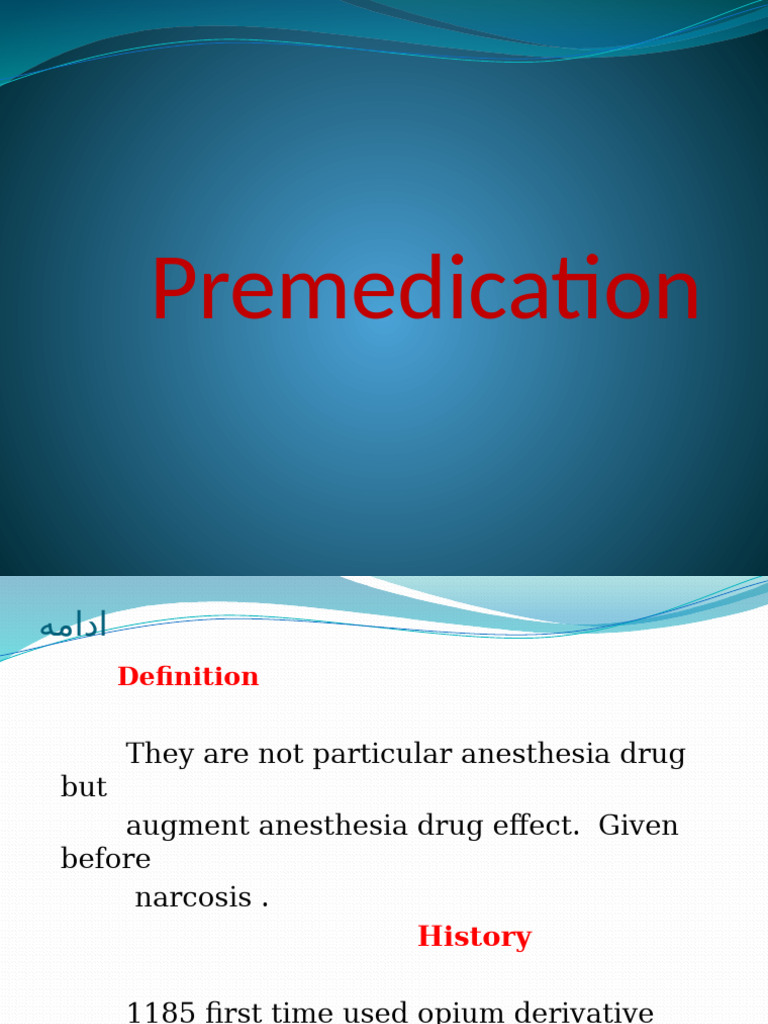 Premedication

ادامه

Definition

They are not particular anesthesia drug but augment anesthesia drug effect. Given before narcosis .

History

1185 first time used opium derivative